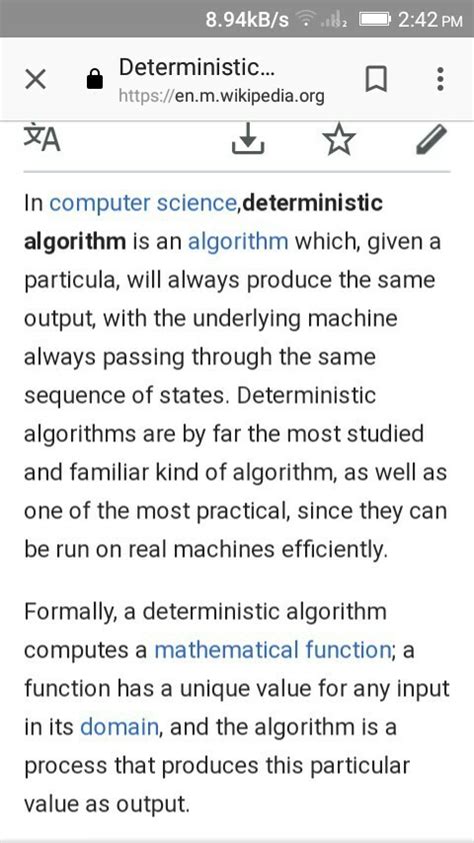 8.94kB/s 2:42 PM

Deterministic...
https://en.m.wikipedia.org

In computer science,deterministic algorithm is an algorithm which, given a particula, will always produce the same output, with the underlying machine always passing through the same sequence of states. Deterministic algorithms are by far the most studied and familiar kind of algorithm, as well as one of the most practical, since they can be run on real machines efficiently.

Formally, a deterministic algorithm computes a mathematical function; a function has a unique value for any input in its domain, and the algorithm is a process that produces this particular value as output.